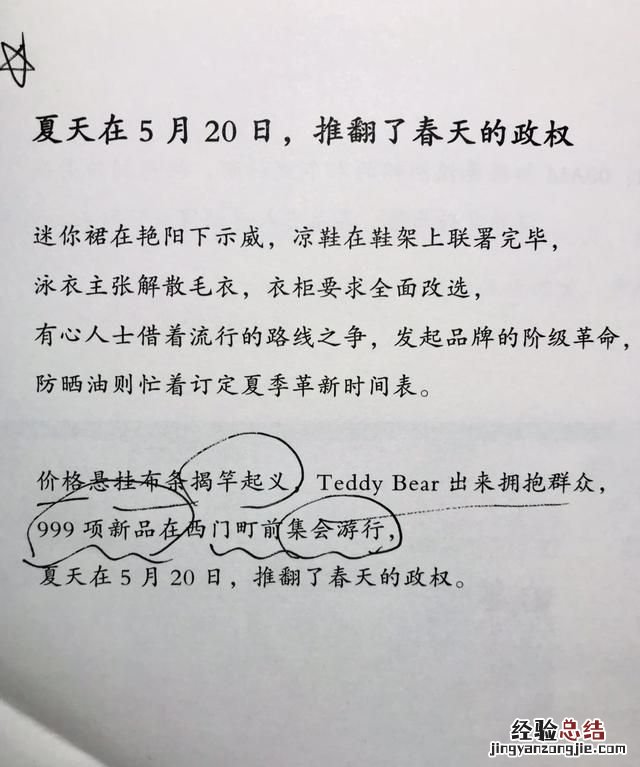 夏天在5月20日，推翻了春天的政权

迷你裙在艳阳下示威，凉鞋在鞋架上联署完毕，
泳衣主张解散毛衣，衣柜要求全面改选，
有心人士借着流行的路线之争，发起品牌的阶级革命，
防晒油则忙着订定夏季革新时间表。

价格悬挂布条揭竿起义，Teddy Bear出来拥抱群众，
999项新品在西门町前集会游行，
夏天在5月20日，推翻了春天的政权。

经验总结
jingyanzongjie.com